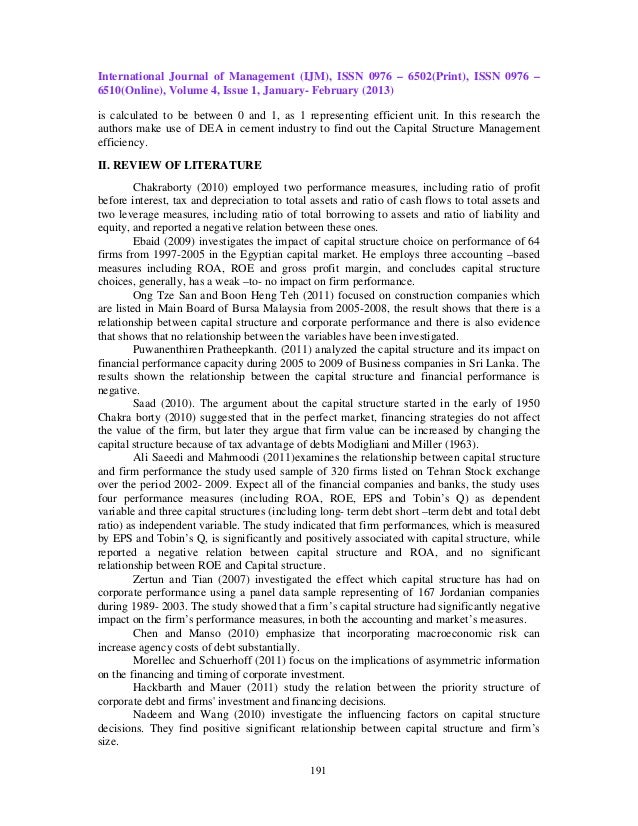 International Journal of Management (IJM), ISSN 0976 – 6502(Print), ISSN 0976 – 6510(Online), Volume 4, Issue 1, January- February (2013)

is calculated to be between 0 and 1, as 1 representing efficient unit. In this research the authors make use of DEA in cement industry to find out the Capital Structure Management efficiency.

II. REVIEW OF LITERATURE

Chakraborty (2010) employed two performance measures, including ratio of profit before interest, tax and depreciation to total assets and ratio of cash flows to total assets and two leverage measures, including ratio of total borrowing to assets and ratio of liability and equity, and reported a negative relation between these ones.

Ebaid (2009) investigates the impact of capital structure choice on performance of 64 firms from 1997-2005 in the Egyptian capital market. He employs three accounting –based measures including ROA, ROE and gross profit margin, and concludes capital structure choices, generally, has a weak –to- no impact on firm performance.

Ong Tze San and Boon Heng Teh (2011) focused on construction companies which are listed in Main Board of Bursa Malaysia from 2005-2008, the result shows that there is a relationship between capital structure and corporate performance and there is also evidence that shows that no relationship between the variables have been investigated.

Puwanenthiren Pratheepkanth. (2011) analyzed the capital structure and its impact on financial performance capacity during 2005 to 2009 of Business companies in Sri Lanka. The results shown the relationship between the capital structure and financial performance is negative.

Saad (2010). The argument about the capital structure started in the early of 1950 Chakra borty (2010) suggested that in the perfect market, financing strategies do not affect the value of the firm, but later they argue that firm value can be increased by changing the capital structure because of tax advantage of debts Modigliani and Miller (1963).

Ali Saeedi and Mahmoodi (2011)examines the relationship between capital structure and firm performance the study used sample of 320 firms listed on Tehran Stock exchange over the period 2002- 2009. Expect all of the financial companies and banks, the study uses four performance measures (including ROA, ROE, EPS and Tobin's Q) as dependent variable and three capital structures (including long- term debt short –term debt and total debt ratio) as independent variable. The study indicated that firm performances, which is measured by EPS and Tobin's Q, is significantly and positively associated with capital structure, while reported a negative relation between capital structure and ROA, and no significant relationship between ROE and Capital structure.

Zertun and Tian (2007) investigated the effect which capital structure has had on corporate performance using a panel data sample representing of 167 Jordanian companies during 1989- 2003. The study showed that a firm's capital structure had significantly negative impact on the firm's performance measures, in both the accounting and market's measures.

Chen and Manso (2010) emphasize that incorporating macroeconomic risk can increase agency costs of debt substantially.

Morellec and Schuerhoff (2011) focus on the implications of asymmetric information on the financing and timing of corporate investment.

Hackbarth and Mauer (2011) study the relation between the priority structure of corporate debt and firms' investment and financing decisions.

Nadeem and Wang (2010) investigate the influencing factors on capital structure decisions. They find positive significant relationship between capital structure and firm's size.

191